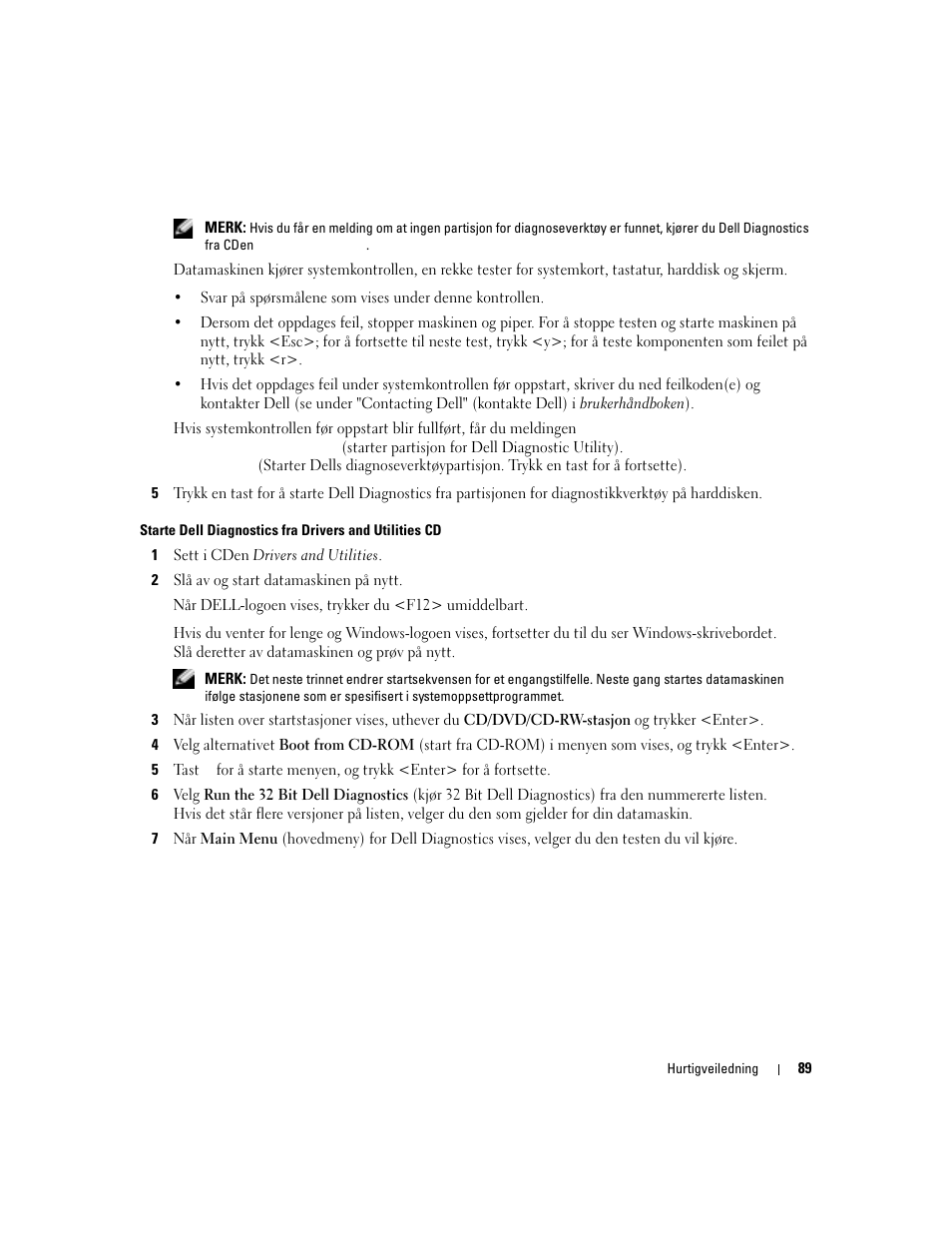 MERK: Hvis du får en melding om at ingen partisjon for diagnoseverktøy er funnet, kjører du Dell Diagnostics fra CDen .

Datamaskinen kjører systemkontrollen, en rekke tester for systemkort, tastatur, harddisk og skjerm.

• Svar på spørsmålene som vises under denne kontrollen.

• Dersom det oppdages feil, stopper maskinen og piper. For å stoppe testen og starte maskinen på nytt, trykk <Esc>; for å fortsette til neste test, trykk <y>; for å teste komponenten som feilet på nytt, trykk <r>.

• Hvis det oppdages feil under systemkontrollen før oppstart, skriver du ned feilkoden(e) og kontakter Dell (se under "Contacting Dell" (kontakte Dell) i brukerhåndboken).

Hvis systemkontrollen før oppstart blir fullført, får du meldingen (starter partisjon for Dell Diagnostic Utility). (Starter Dells diagnoseverktøypartisjon. Trykk en tast for å fortsette).

5 Trykk en tast for å starte Dell Diagnostics fra partisjonen for diagnostikkverktøy på harddisken.

Starte Dell Diagnostics fra Drivers and Utilities CD

1 Sett i CDen Drivers and Utilities.

2 Slå av og start datamaskinen på nytt.

Når DELL-logoen vises, trykker du <F12> umiddelbart.

Hvis du venter for lenge og Windows-logoen vises, fortsetter du til du ser Windows-skrivebordet. Slå deretter av datamaskinen og prøv på nytt.

MERK: Det neste trinnet endrer startsekvensen for et engangstilfelle. Neste gang startes datamaskinen ifølge stasjonene som er spesifisert i systemoppsettprogrammet.

3 Når listen over startstasjoner vises, uthever du CD/DVD/CD-RW-stasjon og trykker <Enter>.

4 Velg alternativet Boot from CD-ROM (start fra CD-ROM) i menyen som vises, og trykk <Enter>.

5 Tast for å starte menyen, og trykk <Enter> for å fortsette.

6 Velg Run the 32 Bit Dell Diagnostics (kjør 32 Bit Dell Diagnostics) fra den nummererte listen. Hvis det står flere versjoner på listen, velger du den som gjelder for din datamaskin.

7 Når Main Menu (hovedmeny) for Dell Diagnostics vises, velger du den testen du vil kjøre.

Hurtigveiledning | 89